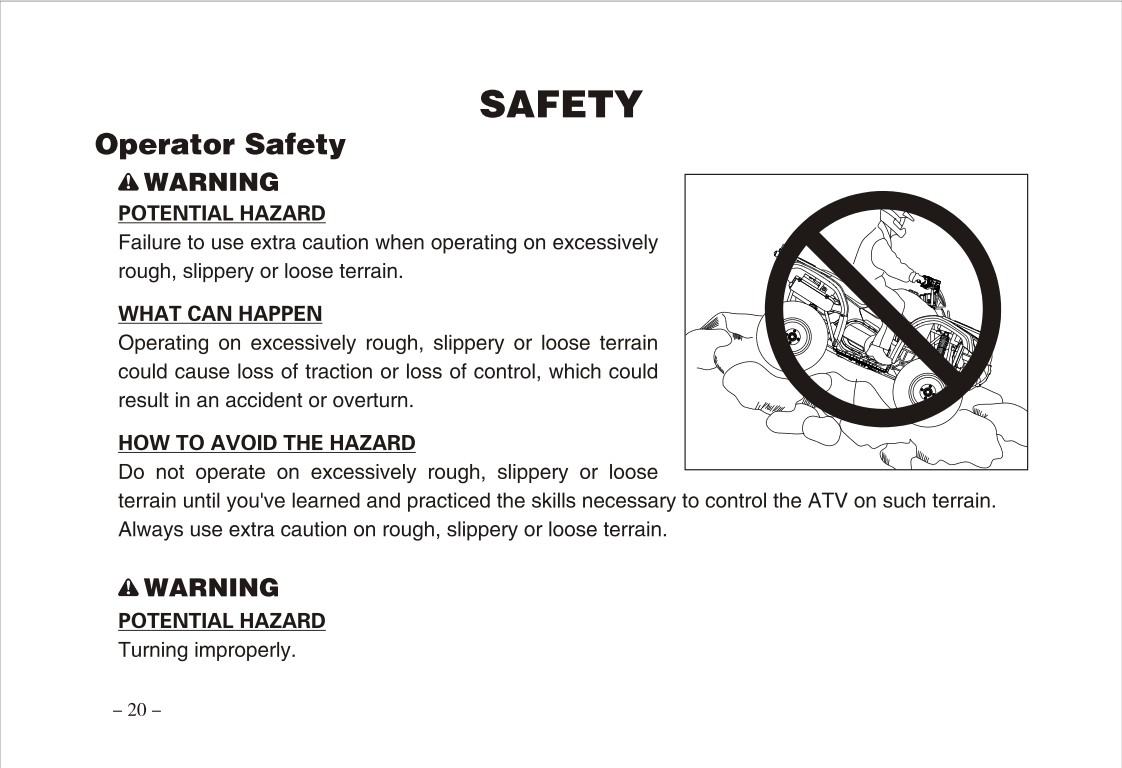 SAFETY

Operator Safety

WARNING

POTENTIAL HAZARD

Failure to use extra caution when operating on excessively rough, slippery or loose terrain.

WHAT CAN HAPPEN

Operating on excessively rough, slippery or loose terrain could cause loss of traction or loss of control, which could result in an accident or overturn.

HOW TO AVOID THE HAZARD

Do not operate on excessively rough, slippery or loose terrain until you've learned and practiced the skills necessary to control the ATV on such terrain. Always use extra caution on rough, slippery or loose terrain.

WARNING

POTENTIAL HAZARD

Turning improperly.

– 20 –